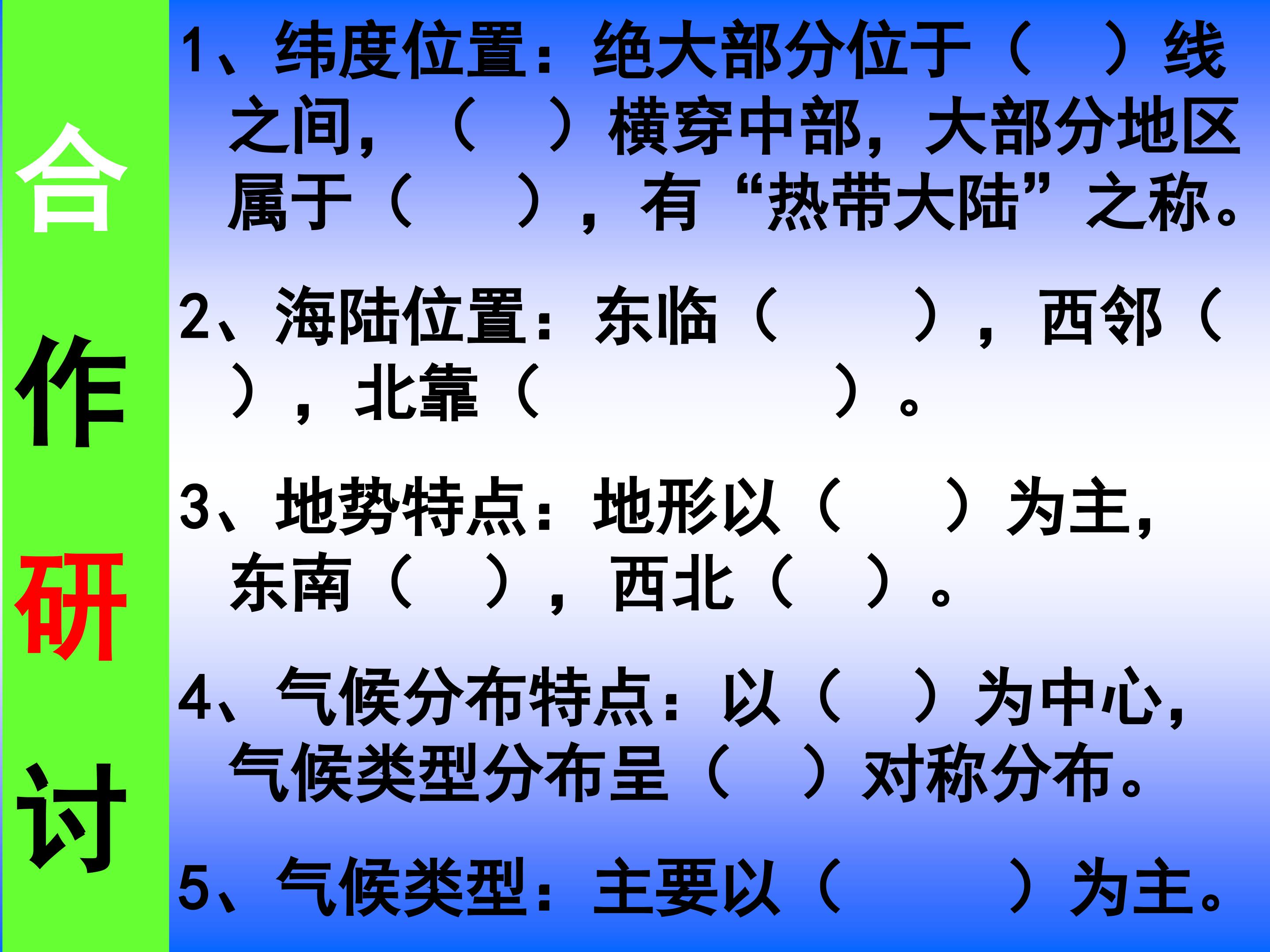 合
作
研
讨

1、纬度位置：绝大部分位于（ ）线之间，（ ）横穿中部，大部分地区属于（ ），有“热带大陆”之称。

2、海陆位置：东临（ ），西邻（ ），北靠（ ）。

3、地势特点：地形以（ ）为主，东南（ ），西北（ ）。

4、气候分布特点：以（ ）为中心，气候类型分布呈（ ）对称分布。

5、气候类型：主要以（ ）为主。